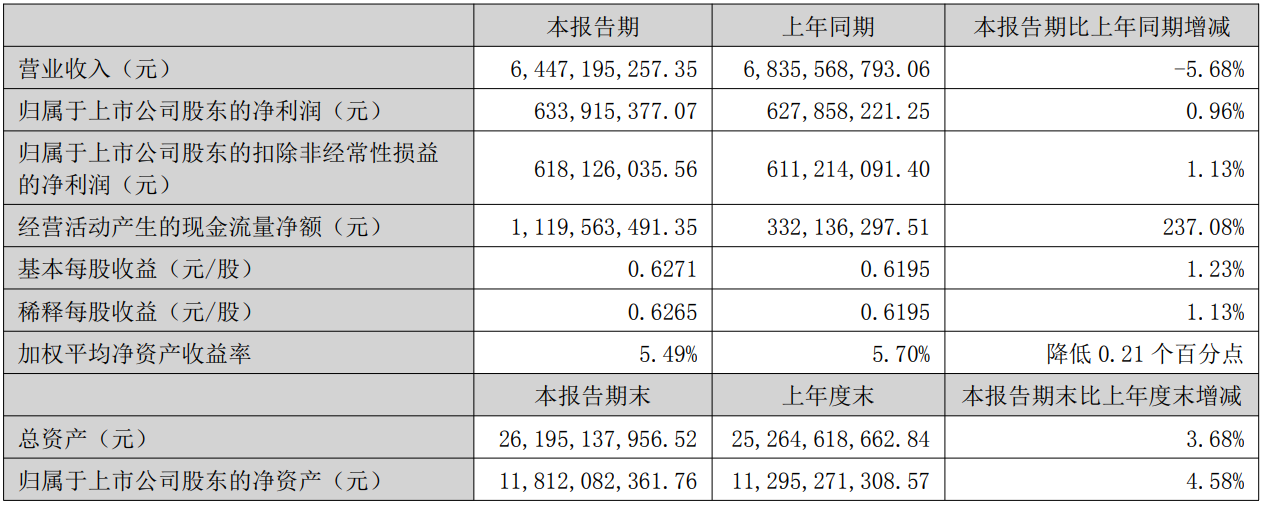 |  | 本报告期 | 上年同期 | 本报告期比上年同期增减 |
|---|---|---|---|
| 营业收入（元） | 6,447,195,257.35 | 6,835,568,793.06 | -5.68% |
| 归属于上市公司股东的净利润（元） | 633,915,377.07 | 627,858,221.25 | 0.96% |
| 归属于上市公司股东的扣除非经常性损益的净利润（元） | 618,126,035.56 | 611,214,091.40 | 1.13% |
| 经营活动产生的现金流量净额（元） | 1,119,563,491.35 | 332,136,297.51 | 237.08% |
| 基本每股收益（元/股） | 0.6271 | 0.6195 | 1.23% |
| 稀释每股收益（元/股） | 0.6265 | 0.6195 | 1.13% |
| 加权平均净资产收益率 | 5.49% | 5.70% | 降低0.21个百分点 |
|  | 本报告期末 | 上年度末 | 本报告期末比上年度末增减 |
| 总资产（元） | 26,195,137,956.52 | 25,264,618,662.84 | 3.68% |
| 归属于上市公司股东的净资产（元） | 11,812,082,361.76 | 11,295,271,308.57 | 4.58% |